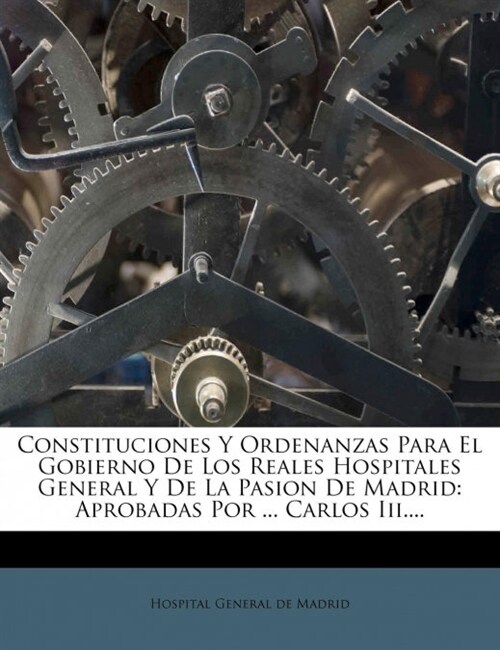 Constituciones Y Ordenanzas Para El Gobierno De Los Reales Hospitales General Y De La Pasion De Madrid: Aprobadas Por ... Carlos Iii....

Hospital General de Madrid